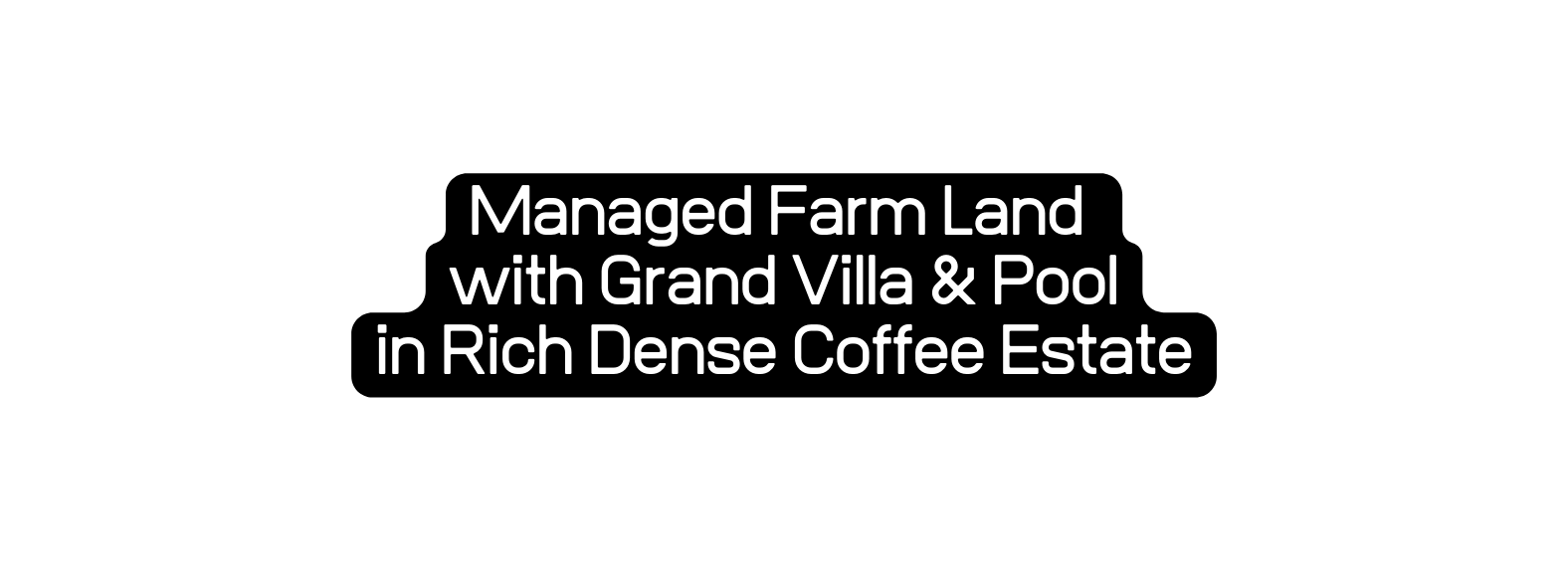 Managed Farm Land with Grand Villa & Pool in Rich Dense Coffee Estate